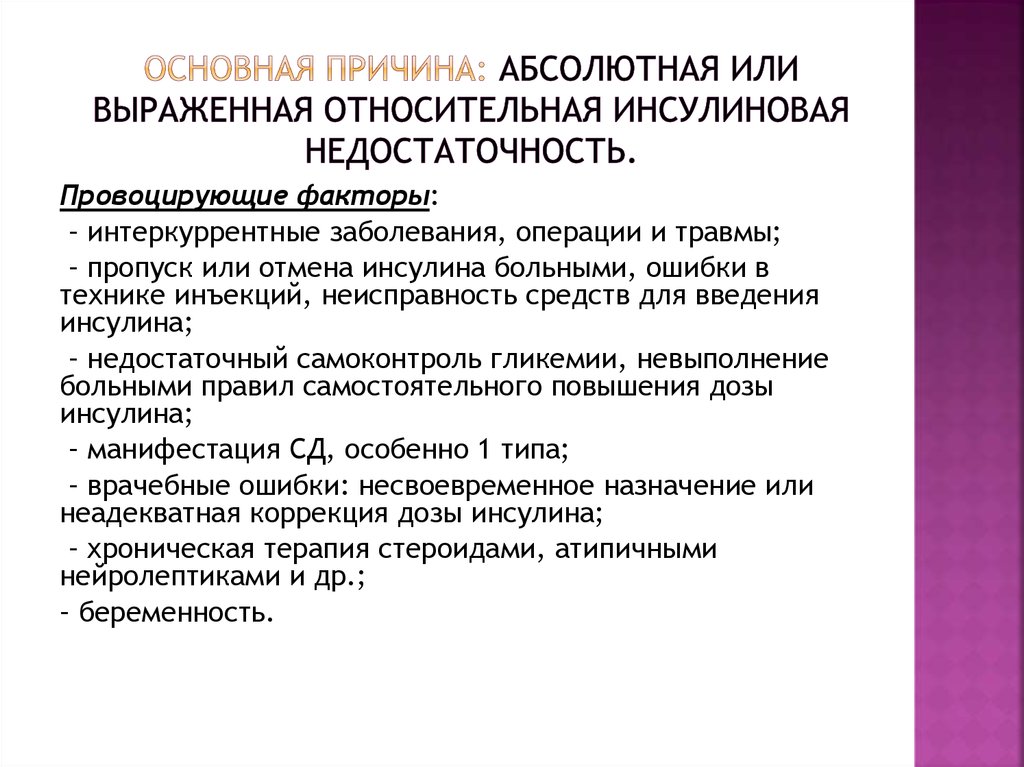 ОСНОВНАЯ ПРИЧИНА: АБСОЛЮТНАЯ ИЛИ ВЫРАЖЕННАЯ ОТНОСИТЕЛЬНАЯ ИНСУЛИНОВАЯ НЕДОСТАТОЧНОСТЬ.

Провоцирующие факторы:

- интеркуррентные заболевания, операции и травмы;

- пропуск или отмена инсулина больными, ошибки в технике инъекций, неисправность средств для введения инсулина;

- недостаточный самоконтроль гликемии, невыполнение больными правил самостоятельного повышения дозы инсулина;

- манифестация СД, особенно 1 типа;

- врачебные ошибки: несвоевременное назначение или неадекватная коррекция дозы инсулина;

- хроническая терапия стероидами, атипичными нейролептиками и др.;

- беременность.